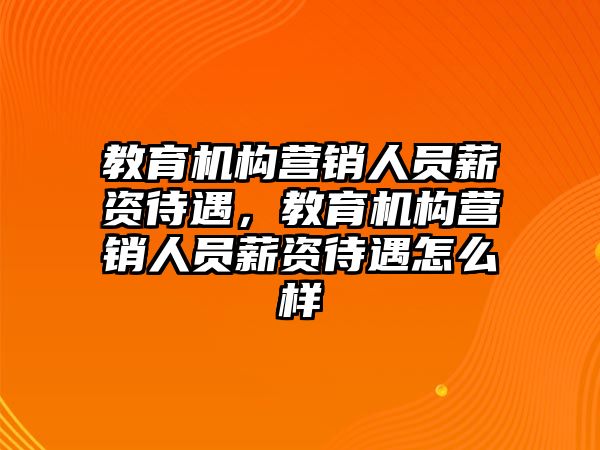 教育机构营销人员薪资待遇，教育机构营销人员薪资待遇怎么样